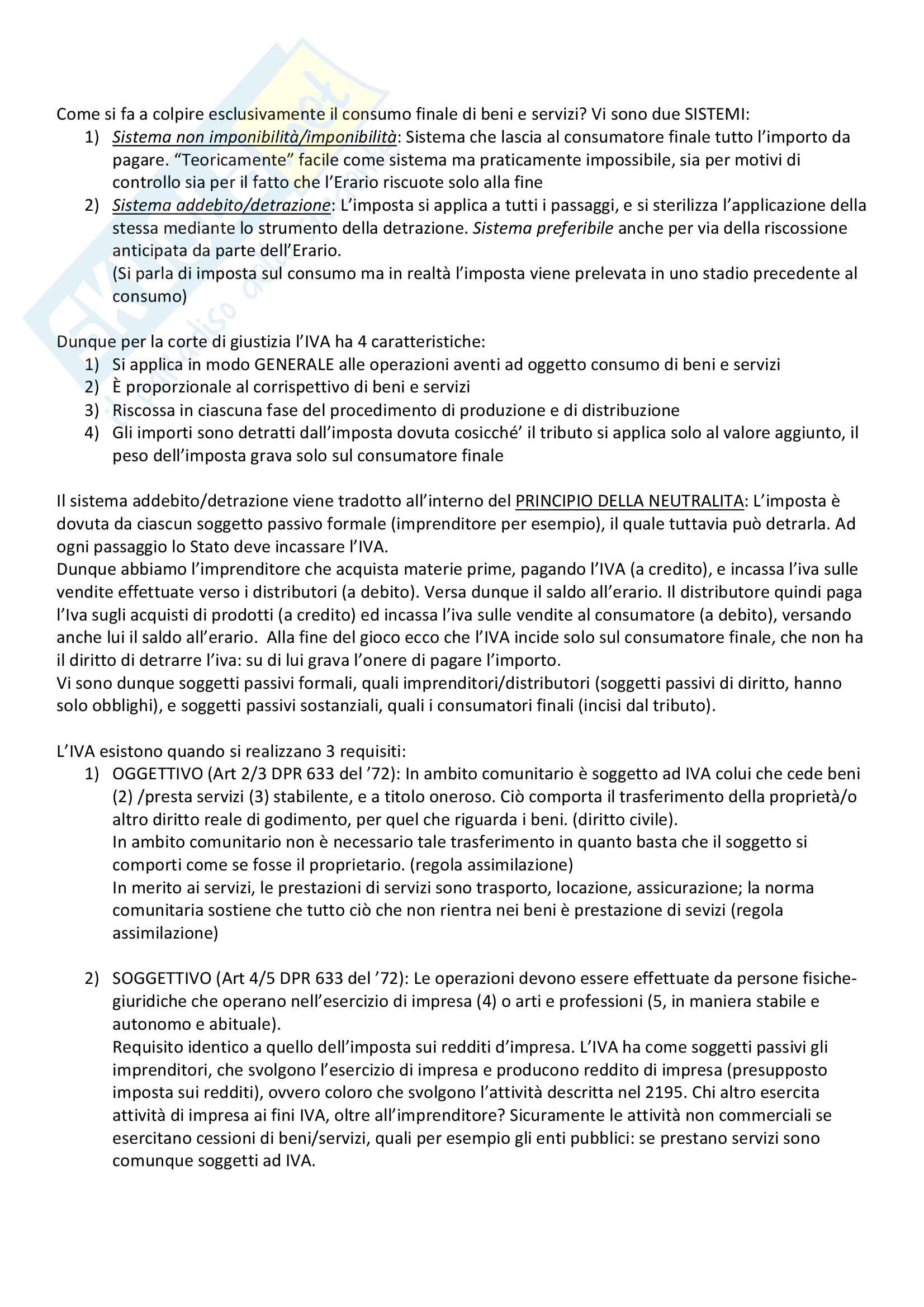 Come si fa a colpire esclusivamente il consumo finale di beni e servizi? Vi sono due SISTEMI:

1) Sistema non imponibilità/imponibilità: Sistema che lascia al consumatore finale tutto l'importo da pagare. "Teoricamente" facile come sistema ma praticamente impossibile, sia per motivi di controllo sia per il fatto che l'Erario riscuote solo alla fine
2) Sistema addebito/detrazione: L'imposta si applica a tutti i passaggi, e si sterilizza l'applicazione della stessa mediante lo strumento della detrazione. Sistema preferibile anche per via della riscossione anticipata da parte dell'Erario.
(Si parla di imposta sul consumo ma in realtà l'imposta viene prelevata in uno stadio precedente al consumo)

Dunque per la corte di giustizia l'IVA ha 4 caratteristiche:
1) Si applica in modo GENERALE alle operazioni aventi ad oggetto consumo di beni e servizi
2) È proporzionale al corrispettivo di beni e servizi
3) Riscossa in ciascuna fase del procedimento di produzione e di distribuzione
4) Gli importi sono detratti dall'imposta dovuta cosicché' il tributo si applica solo al valore aggiunto, il peso dell'imposta grava solo sul consumatore finale

Il sistema addebito/detrazione viene tradotto all'interno del PRINCIPIO DELLA NEUTRALITA: L'imposta è dovuta da ciascun soggetto passivo formale (imprenditore per esempio), il quale tuttavia può detrarla. Ad ogni passaggio lo Stato deve incassare l'IVA.
Dunque abbiamo l'imprenditore che acquista materie prime, pagando l'IVA (a credito), e incassa l'iva sulle vendite effettuate verso i distributori (a debito). Versa dunque il saldo all'erario. Il distributore quindi paga l'Iva sugli acquisti di prodotti (a credito) ed incassa l'iva sulle vendite al consumatore (a debito), versando anche lui il saldo all'erario. Alla fine del gioco ecco che l'IVA incide solo sul consumatore finale, che non ha il diritto di detrarre l'iva: su di lui grava l'onere di pagare l'importo.
Vi sono dunque soggetti passivi formali, quali imprenditori/distributori (soggetti passivi di diritto, hanno solo obblighi), e soggetti passivi sostanziali, quali i consumatori finali (incisi dal tributo).

L'IVA esistono quando si realizzano 3 requisiti:
1) OGGETTIVO (Art 2/3 DPR 633 del '72): In ambito comunitario è soggetto ad IVA colui che cede beni (2) /presta servizi (3) stabilente, e a titolo oneroso. Ciò comporta il trasferimento della proprietà/o altro diritto reale di godimento, per quel che riguarda i beni. (diritto civile).
In ambito comunitario non è necessario tale trasferimento in quanto basta che il soggetto si comporti come se fosse il proprietario. (regola assimilazione)
In merito ai servizi, le prestazioni di servizi sono trasporto, locazione, assicurazione; la norma comunitaria sostiene che tutto ciò che non rientra nei beni è prestazione di sevizi (regola assimilazione)

2) SOGGETTIVO (Art 4/5 DPR 633 del '72): Le operazioni devono essere effettuate da persone fisiche-giuridiche che operano nell'esercizio di impresa (4) o arti e professioni (5, in maniera stabile e autonomo e abituale).
Requisito identico a quello dell'imposta sui redditi d'impresa. L'IVA ha come soggetti passivi gli imprenditori, che svolgono l'esercizio di impresa e producono reddito di impresa (presupposto imposta sui redditi), ovvero coloro che svolgono l'attività descritta nel 2195. Chi altro esercita attività di impresa ai fini IVA, oltre all'imprenditore? Sicuramente le attività non commerciali se esercitano cessioni di beni/servizi, quali per esempio gli enti pubblici: se prestano servizi sono comunque soggetti ad IVA.